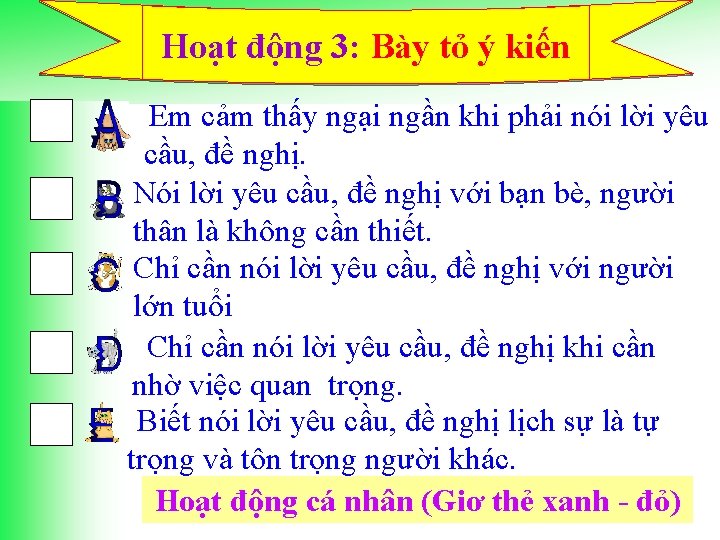 Hoạt động 3: Bày tỏ ý kiến

A Em cảm thấy ngại ngần khi phải nói lời yêu cầu, đề nghị.

B Nói lời yêu cầu, đề nghị với bạn bè, người thân là không cần thiết.

C Chỉ cần nói lời yêu cầu, đề nghị với người lớn tuổi

D Chỉ cần nói lời yêu cầu, đề nghị khi cần nhờ việc quan trọng.

E Biết nói lời yêu cầu, đề nghị lịch sự là tự trọng và tôn trọng người khác.

Hoạt động cá nhân (Giơ thẻ xanh - đỏ)